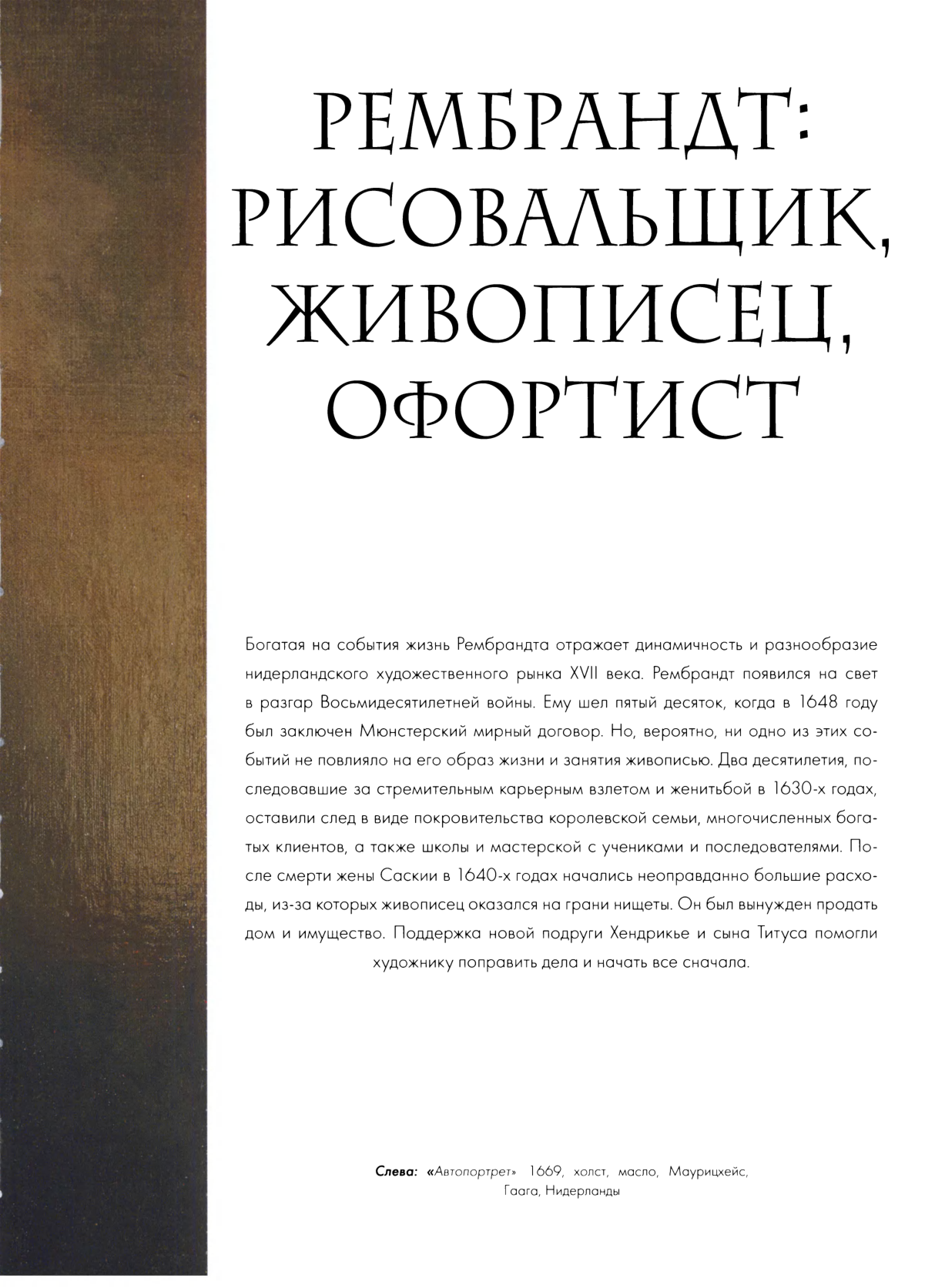 РЕМБРАНДТ: РИСОВАЛЬЩИК, ЖИВОПИСЕЦ, ОФОРТИСТ

Богатая на события жизнь Рембрандта отражает динамичность и разнообразие нидерландского художественного рынка XVII века. Рембрандт появился на свет в разгар Восьмидесятилетней войны. Ему шел пятый десяток, когда в 1648 году был заключен Мюнстерский мирный договор. Но, вероятно, ни одно из этих событий не повлияло на его образ жизни и занятия живописью. Два десятилетия, последовавшие за стремительным карьерным взлетом и женитьбой в 1630-х годах, оставили след в виде покровительства королевской семьи, многочисленных богатых клиентов, а также школы и мастерской с учениками и последователями. После смерти жены Саскии в 1640-х годах начались неоправданно большие расходы, из-за которых живописец оказался на грани нищеты. Он был вынужден продать дом и имущество. Поддержка новой подруги Хендрикье и сына Титуса помогли художнику поправить дела и начать все сначала.

Слева: «Автопортрет» 1669, холст, масло, Маурицхейс, Гаага, Нидерланды